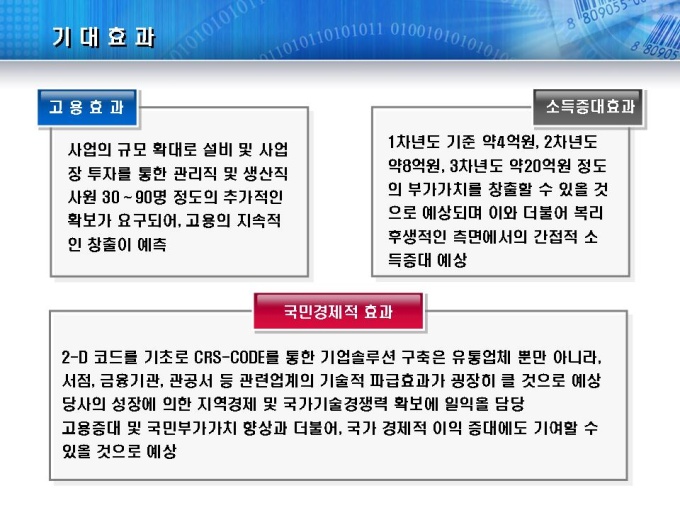 기대효과

고용효과

사업의 규모 확대로 설비 및 사업장 투자를 통한 관리직 및 생산직 사원 30 ~ 90명 정도의 추가적인 확보가 요구되어, 고용의 지속적인 창출이 예측

소득증대효과

1차년도 기준 약4억원, 2차년도 약8억원, 3차년도 약20억원 정도의 부가가치를 창출할 수 있을 것으로 예상되며 이와 더불어 복리후생적인 측면에서의 간접적 소득증대 예상

국민경제적 효과

2-D 코드를 기초로 CRS-CODE를 통한 기업솔루션 구축은 유통업체 뿐만 아니라,
서점, 금융기관, 관공서 등 관련업계의 기술적 파급효과가 굉장히 클 것으로 예상
당사의 성장에 의한 지역경제 및 국가기술경쟁력 확보에 일익을 담당
고용증대 및 국민부가가치 향상과 더불어, 국가 경제적 이익 증대에도 기여할 수 있을 것으로 예상